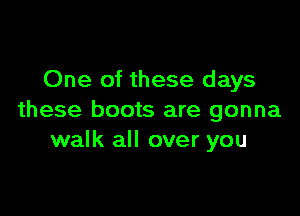 One of these days
these boots are gonna
walk all over you